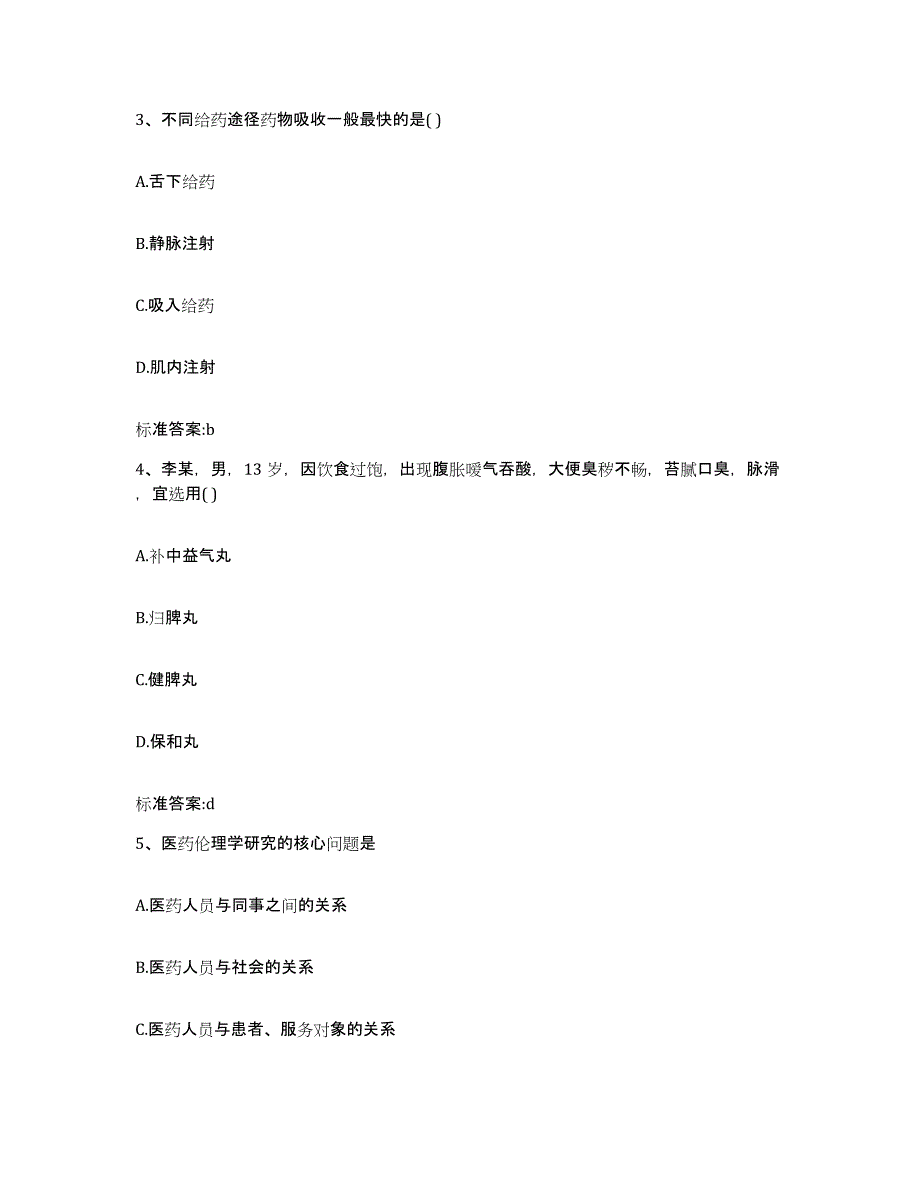 3、不同给药途径药物吸收一般最快的是( )

A.舌下给药

B.静脉注射

C.吸入给药

D.肌内注射

标准答案:b

4、李某，男，13 岁，因饮食过饱，出现腹胀嗳气吞酸，大便臭秽不畅，苔腻口臭，脉滑，宜选用( )

A.补中益气丸

B.归脾丸

C.健脾丸

D.保和丸

标准答案:d

5、医药伦理学研究的核心问题是

A.医药人员与同事之间的关系

B.医药人员与社会的关系

C.医药人员与患者、服务对象的关系